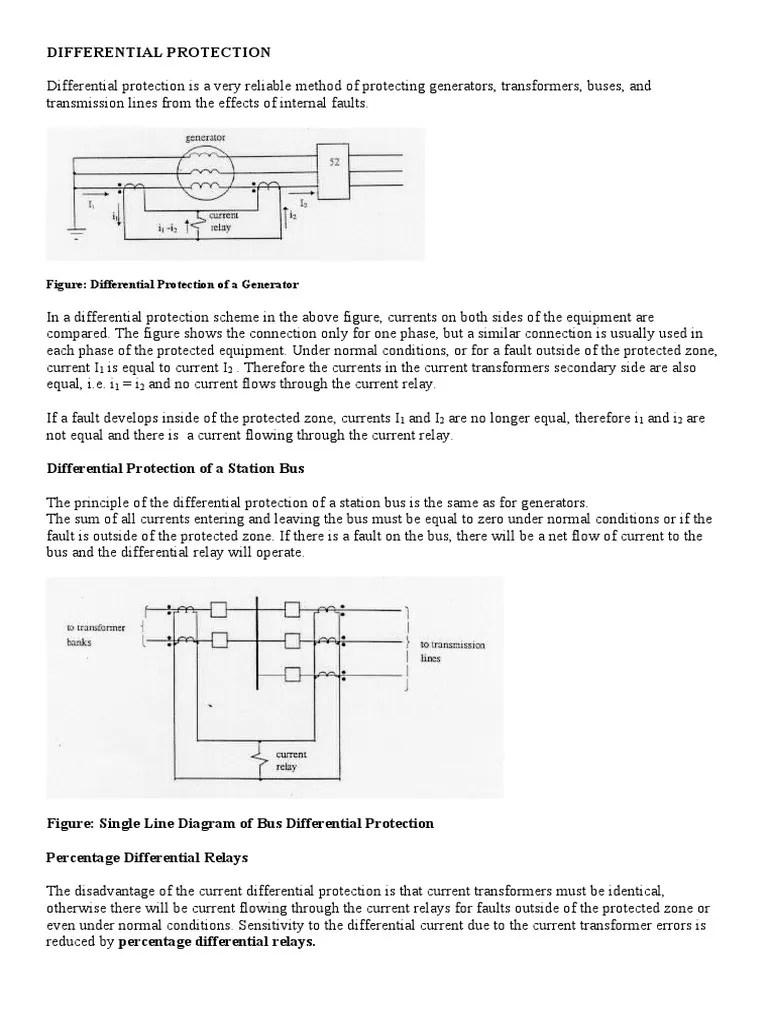 DIFFERENTIAL PROTECTION

Differential protection is a very reliable method of protecting generators, transformers, buses, and transmission lines from the effects of internal faults.

generator

52

$I_1$

$I_2$

$i_1$

$i_2$

$i_1 - i_2$

current relay

Figure: Differential Protection of a Generator

In a differential protection scheme in the above figure, currents on both sides of the equipment are compared. The figure shows the connection only for one phase, but a similar connection is usually used in each phase of the protected equipment. Under normal conditions, or for a fault outside of the protected zone, current $I_1$ is equal to current $I_2$ . Therefore the currents in the current transformers secondary side are also equal, i.e. $i_1 = i_2$ and no current flows through the current relay.

If a fault develops inside of the protected zone, currents $I_1$ and $I_2$ are no longer equal, therefore $i_1$ and $i_2$ are not equal and there is a current flowing through the current relay.

Differential Protection of a Station Bus

The principle of the differential protection of a station bus is the same as for generators.
The sum of all currents entering and leaving the bus must be equal to zero under normal conditions or if the fault is outside of the protected zone. If there is a fault on the bus, there will be a net flow of current to the bus and the differential relay will operate.

to transformer banks

to transmission lines

current relay

Figure: Single Line Diagram of Bus Differential Protection

Percentage Differential Relays

The disadvantage of the current differential protection is that current transformers must be identical, otherwise there will be current flowing through the current relays for faults outside of the protected zone or even under normal conditions. Sensitivity to the differential current due to the current transformer errors is reduced by percentage differential relays.